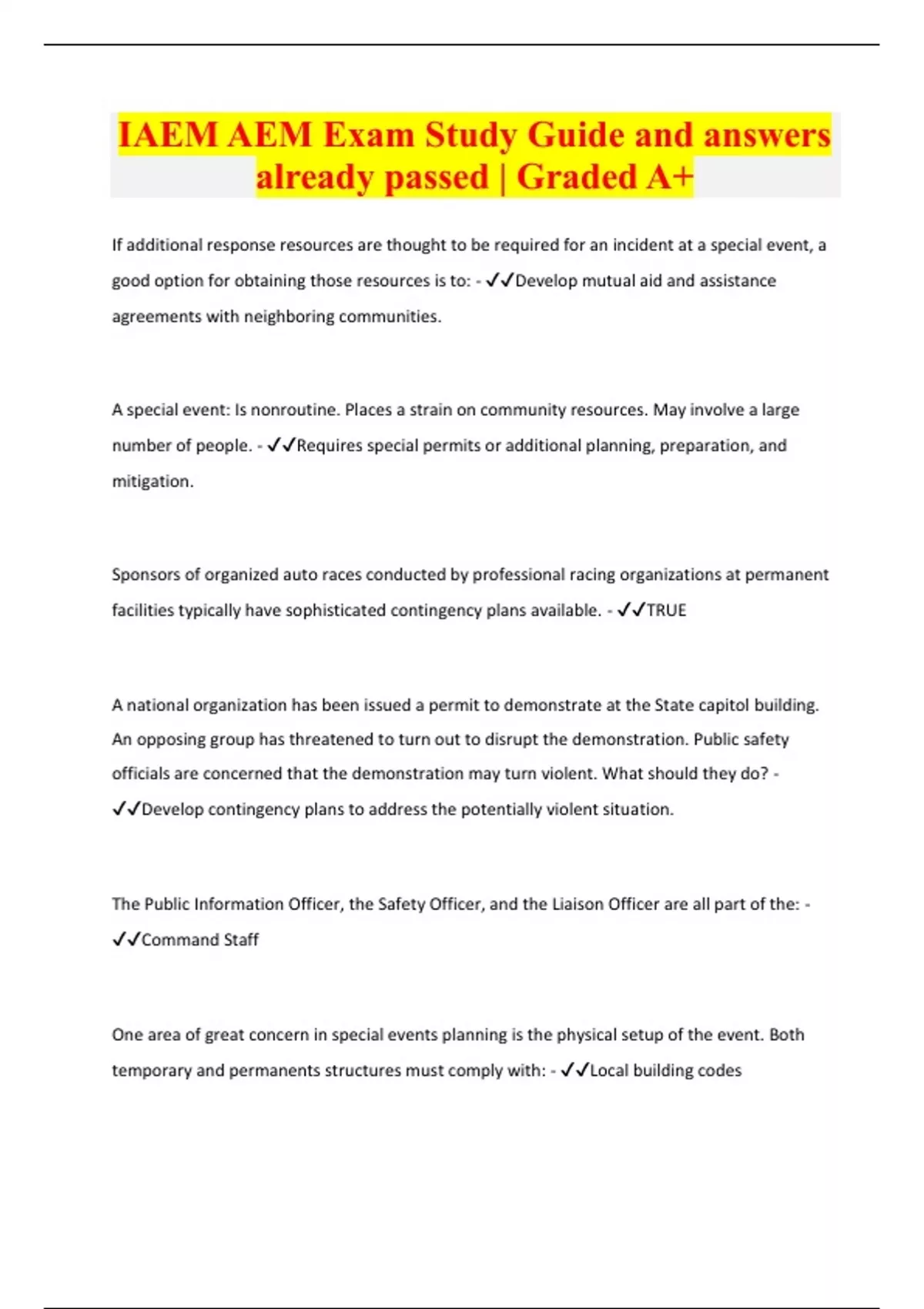 IAEM AEM Exam Study Guide and answers already passed | Graded A+

If additional response resources are thought to be required for an incident at a special event, a good option for obtaining those resources is to: - ✓✓Develop mutual aid and assistance agreements with neighboring communities.

A special event: Is nonroutine. Places a strain on community resources. May involve a large number of people. - ✓✓Requires special permits or additional planning, preparation, and mitigation.

Sponsors of organized auto races conducted by professional racing organizations at permanent facilities typically have sophisticated contingency plans available. - ✓✓TRUE

A national organization has been issued a permit to demonstrate at the State capitol building. An opposing group has threatened to turn out to disrupt the demonstration. Public safety officials are concerned that the demonstration may turn violent. What should they do? - ✓✓Develop contingency plans to address the potentially violent situation.

The Public Information Officer, the Safety Officer, and the Liaison Officer are all part of the: - ✓✓Command Staff

One area of great concern in special events planning is the physical setup of the event. Both temporary and permanents structures must comply with: - ✓✓Local building codes